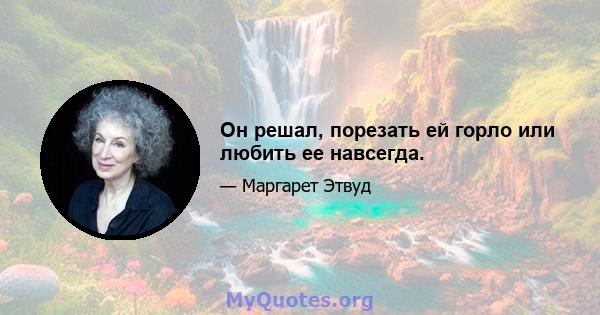 Он решал, порезать ей горло или любить ее навсегда.

— Маргарет Этвуд

MyQuotes.org